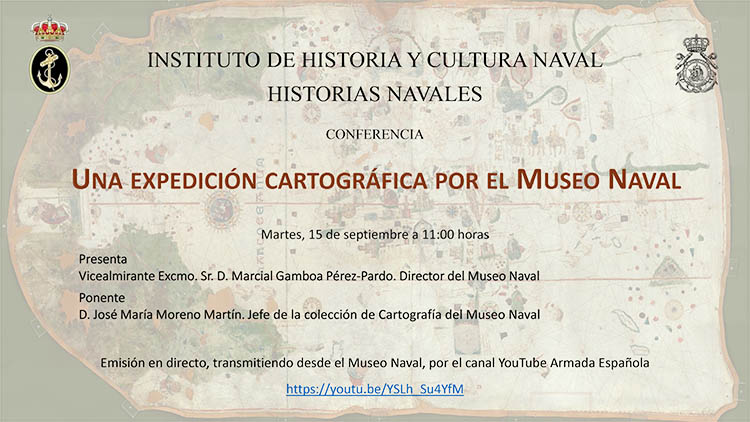 INSTITUTO DE HISTORIA Y CULTURA NAVAL

HISTORIAS NAVALES

CONFERENCIA

UNA EXPEDICIÓN CARTOGRÁFICA POR EL MUSEO NAVAL

Martes, 15 de septiembre a 11:00 horas

Presenta
Vicealmirante Excmo. Sr. D. Marcial Gamboa Pérez-Pardo. Director del Museo Naval

Ponente
D. José María Moreno Martín. Jefe de la colección de Cartografía del Museo Naval

Emisión en directo, transmitiendo desde el Museo Naval, por el canal YouTube Armada Española

https://youtu.be/YSLh_Su4YfM